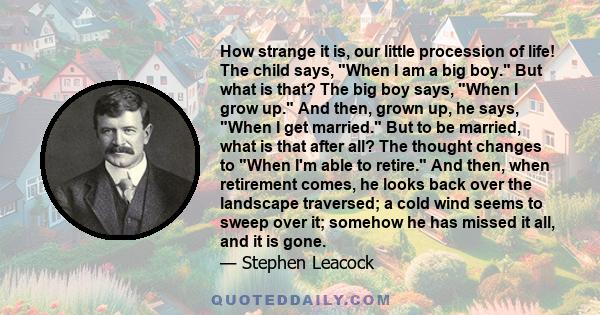 How strange it is, our little procession of life! The child says, "When I am a big boy." But what is that? The big boy says, "When I grow up." And then, grown up, he says, "When I get married." But to be married, what is that after all? The thought changes to "When I'm able to retire." And then, when retirement comes, he looks back over the landscape traversed; a cold wind seems to sweep over it; somehow he has missed it all, and it is gone.
— Stephen Leacock

QUOTEDDAILY.COM